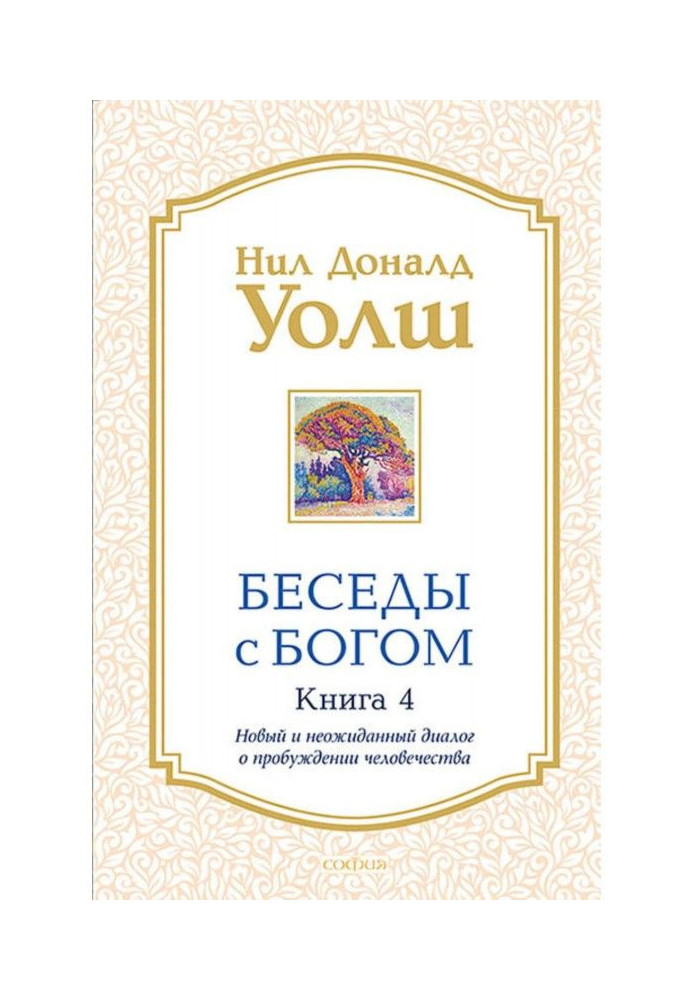 Нил Доналд
Уолш

БЕСЕДЫ
с БОГОМ

Книга 4

Новый и неожиданный диалог о пробуждении человечества

софия